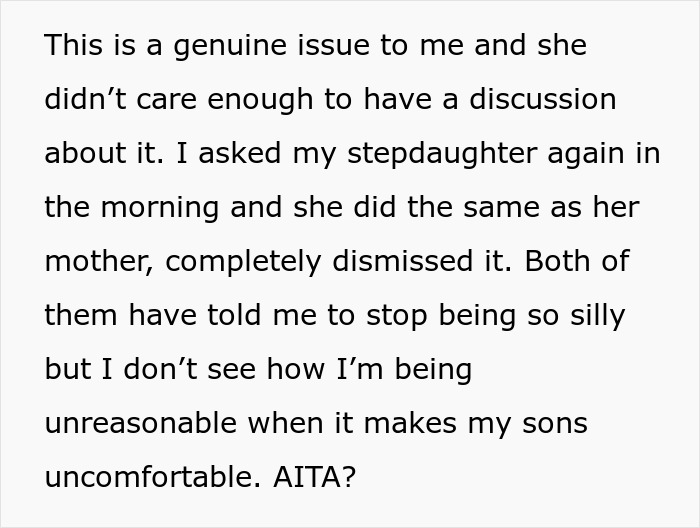 This is a genuine issue to me and she didn’t care enough to have a discussion about it. I asked my stepdaughter again in the morning and she did the same as her mother, completely dismissed it. Both of them have told me to stop being so silly but I don’t see how I’m being unreasonable when it makes my sons uncomfortable. AITA?